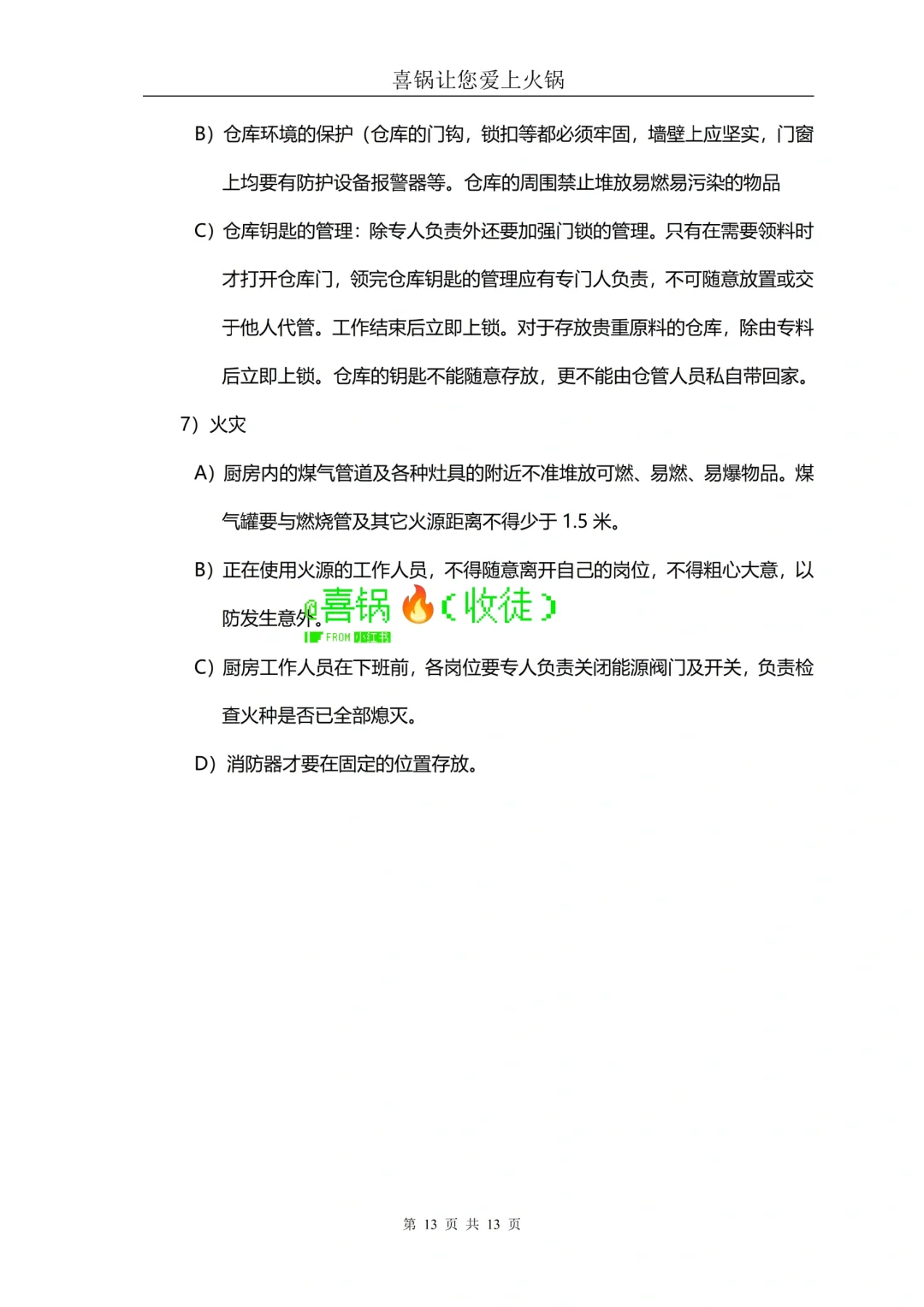 喜锅让您爱上火锅

B）仓库环境的保护（仓库的门钩，锁扣等都必须牢固，墙壁上应坚实，门窗上均要有防护设备报警器等。仓库的周围禁止堆放易燃易污染的物品

C）仓库钥匙的管理：除专人负责外还要加强门锁的管理。只有在需要领料时才打开仓库门，领完仓库钥匙的管理应有专门人负责，不可随意放置或交于他人代管。工作结束后立即上锁。对于存放贵重原料的仓库，除由专料后立即上锁。仓库的钥匙不能随意存放，更不能由仓管人员私自带回家。

7）火灾

A）厨房内的煤气管道及各种灶具的附近不准堆放可燃、易燃、易爆物品。煤气罐要与燃烧管及其它火源距离不得少于 1.5 米。

B）正在使用火源的工作人员，不得随意离开自己的岗位，不得粗心大意，以防发生意外。

@喜锅🔥（收徒）
FROM 小红书

C）厨房工作人员在下班前，各岗位要专人负责关闭能源阀门及开关，负责检查火种是否已全部熄灭。

D）消防器才要在固定的位置存放。

第 13 页 共 13 页